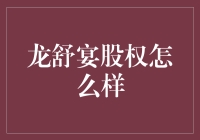 龙舒宴股权怎么样